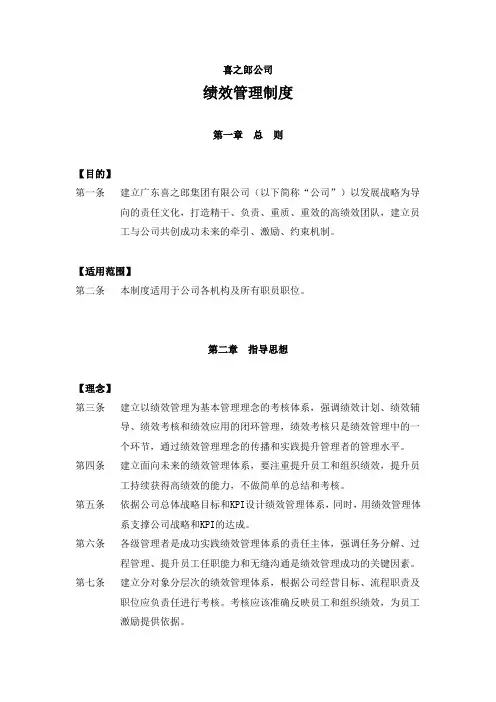 喜之郎公司

绩效管理制度

第一章 总 则

【目的】

第一条 建立广东喜之郎集团有限公司（以下简称“公司”）以发展战略为导向的责任文化，打造精干、负责、重质、重效的高绩效团队，建立员工与公司共创成功未来的牵引、激励、约束机制。

【适用范围】

第二条 本制度适用于公司各机构及所有职员职位。

第二章 指导思想

【理念】

第三条 建立以绩效管理为基本管理理念的考核体系，强调绩效计划、绩效辅导、绩效考核和绩效应用的闭环管理，绩效考核只是绩效管理中的一个环节，通过绩效管理理念的传播和实践提升管理者的管理水平。

第四条 建立面向未来的绩效管理体系，要注重提升员工和组织绩效，提升员工持续获得高绩效的能力，不做简单的总结和考核。

第五条 依据公司总体战略目标和KPI设计绩效管理体系，同时，用绩效管理体系支撑公司战略和KPI的达成。

第六条 各级管理者是成功实践绩效管理体系的责任主体，强调任务分解、过程管理、提升员工任职能力和无缝沟通是绩效管理成功的关键因素。

第七条 建立分对象分层次的绩效管理体系，根据公司经营目标、流程职责及职位应负责任进行考核。考核应该准确反映员工和组织绩效，为员工激励提供依据。